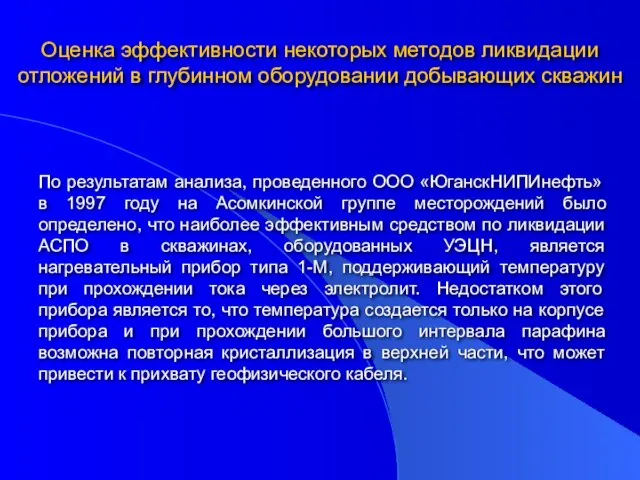 Оценка эффективности некоторых методов ликвидации отложений в глубинном оборудовании добывающих скважин

По результатам анализа, проведенного ООО «ЮганскНИПИнефть» в 1997 году на Асомкинской группе месторождений было определено, что наиболее эффективным средством по ликвидации АСПО в скважинах, оборудованных УЭЦН, является нагревательный прибор типа 1-М, поддерживающий температуру при прохождении тока через электролит. Недостатком этого прибора является то, что температура создается только на корпусе прибора и при прохождении большого интервала парафина возможна повторная кристаллизация в верхней части, что может привести к прихвату геофизического кабеля.